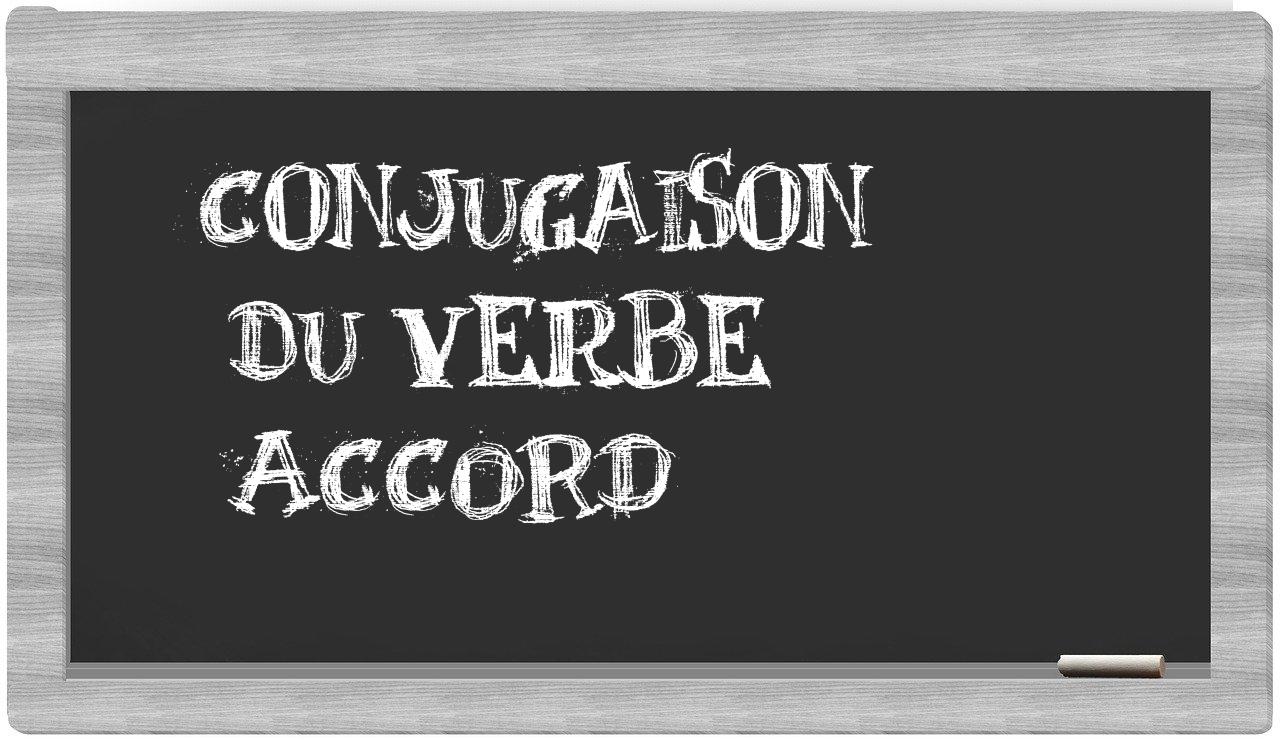 CONJUGAISON
DU VERBE
ACCORD